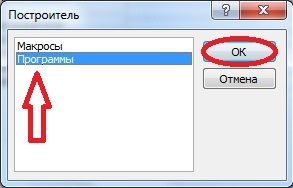 Построитель
?
X
Макросы
Программы
ОК
Отмена